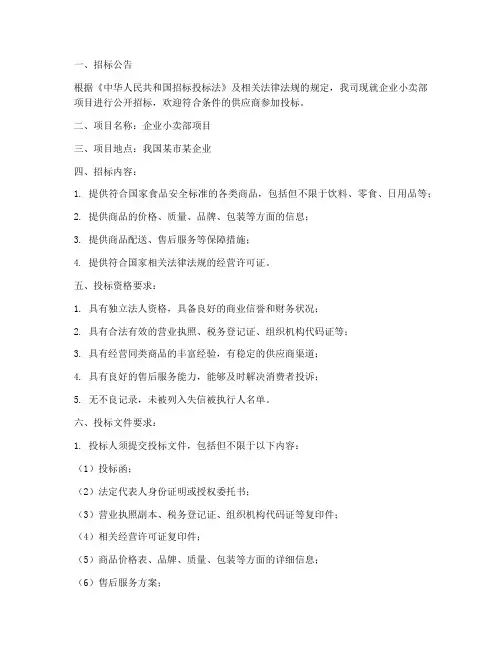 一、招标公告

根据《中华人民共和国招标投标法》及相关法律法规的规定，我司现就企业小卖部项目进行公开招标，欢迎符合条件的供应商参加投标。

二、项目名称：企业小卖部项目

三、项目地点：我国某市某企业

四、招标内容：

1. 提供符合国家食品安全标准的各类商品，包括但不限于饮料、零食、日用品等；

2. 提供商品的价格、质量、品牌、包装等方面的信息；

3. 提供商品配送、售后服务等保障措施；

4. 提供符合国家相关法律法规的经营许可证。

五、投标资格要求：

1. 具有独立法人资格，具备良好的商业信誉和财务状况；

2. 具有合法有效的营业执照、税务登记证、组织机构代码证等；

3. 具有经营同类商品的丰富经验，有稳定的供应商渠道；

4. 具有良好的售后服务能力，能够及时解决消费者投诉；

5. 无不良记录，未被列入失信被执行人名单。

六、投标文件要求：

1. 投标人须提交投标文件，包括但不限于以下内容：

（1）投标函；

（2）法定代表人身份证明或授权委托书；

（3）营业执照副本、税务登记证、组织机构代码证等复印件；

（4）相关经营许可证复印件；

（5）商品价格表、品牌、质量、包装等方面的详细信息；

（6）售后服务方案；